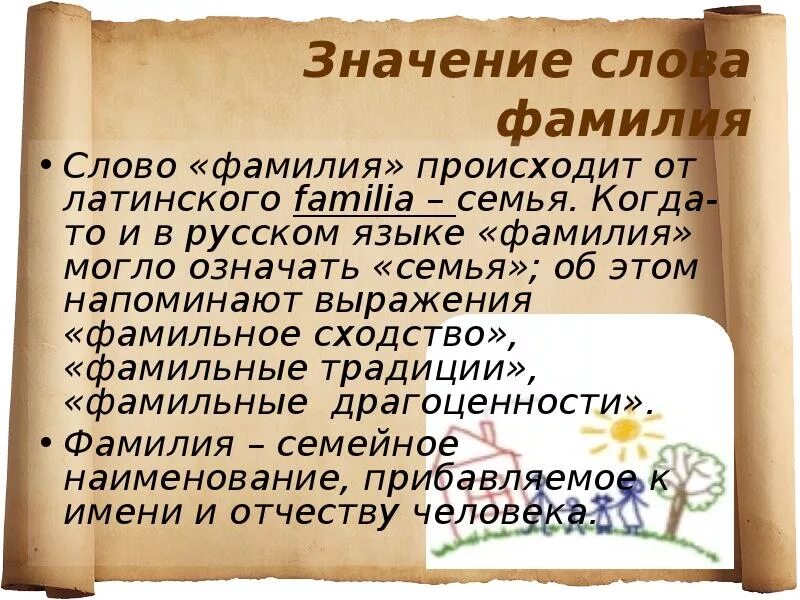 Значение слова фамилия

• Слово «фамилия» происходит от латинского familia – семья. Когда-то и в русском языке «фамилия» могло означать «семья»; об этом напоминают выражения «фамильное сходство», «фамильные традиции», «фамильные драгоценности».

• Фамилия – семейное наименование, прибавляемое к имени и отчеству человека.